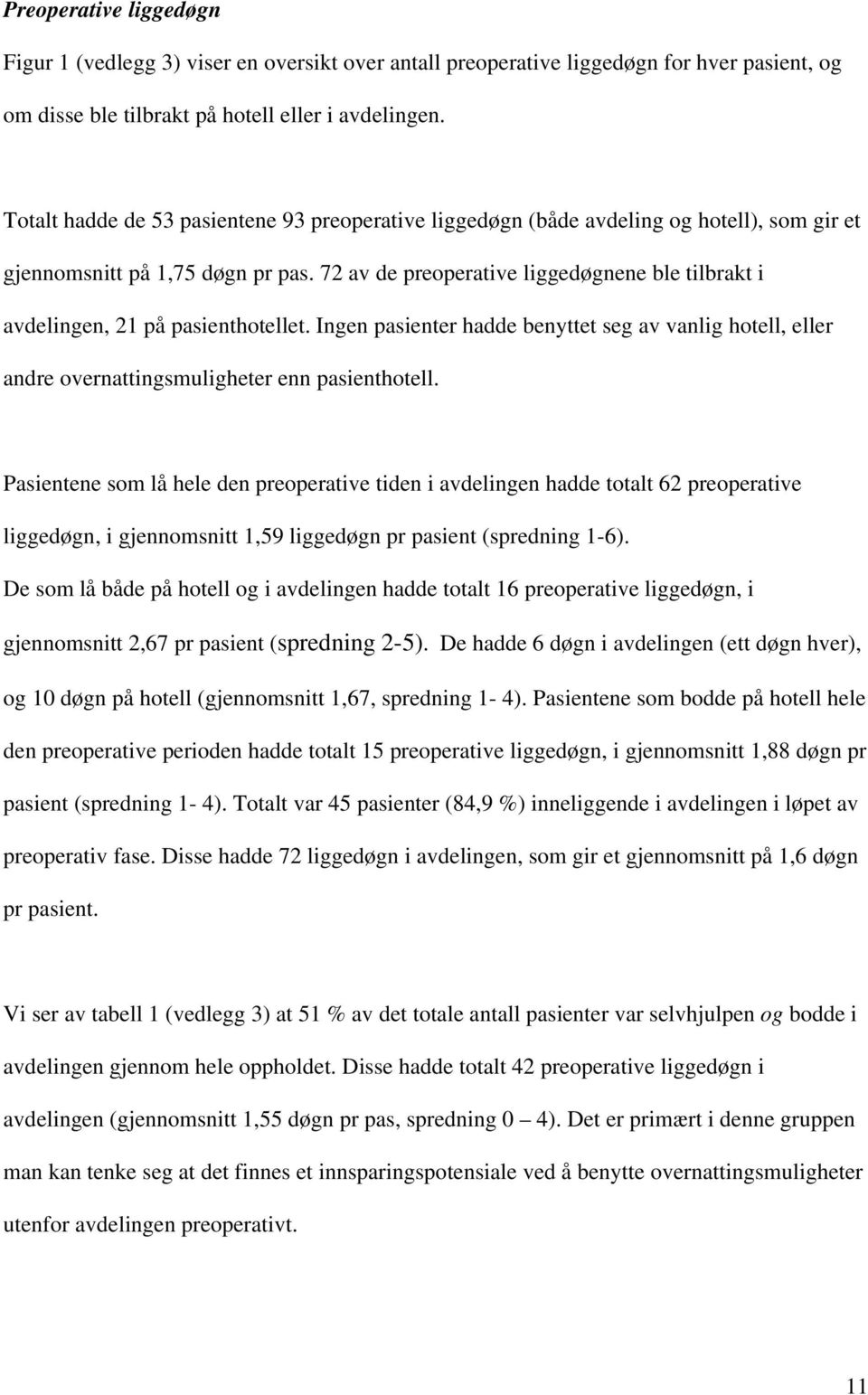 Preoperative liggedøgn

Figur 1 (vedlegg 3) viser en oversikt over antall preoperative liggedøgn for hver pasient, og om disse ble tilbrakt på hotell eller i avdelingen.

Totalt hadde de 53 pasientene 93 preoperative liggedøgn (både avdeling og hotell), som gir et gjennomsnitt på 1,75 døgn pr pas. 72 av de preoperative liggedøgnene ble tilbrakt i avdelingen, 21 på pasienthotellet. Ingen pasienter hadde benyttet seg av vanlig hotell, eller andre overnattingsmuligheter enn pasienthotell.

Pasientene som lå hele den preoperative tiden i avdelingen hadde totalt 62 preoperative liggedøgn, i gjennomsnitt 1,59 liggedøgn pr pasient (spredning 1-6). De som lå både på hotell og i avdelingen hadde totalt 16 preoperative liggedøgn, i gjennomsnitt 2,67 pr pasient (spredning 2-5). De hadde 6 døgn i avdelingen (ett døgn hver), og 10 døgn på hotell (gjennomsnitt 1,67, spredning 1- 4). Pasientene som bodde på hotell hele den preoperative perioden hadde totalt 15 preoperative liggedøgn, i gjennomsnitt 1,88 døgn pr pasient (spredning 1- 4). Totalt var 45 pasienter (84,9 %) inneliggende i avdelingen i løpet av preoperativ fase. Disse hadde 72 liggedøgn i avdelingen, som gir et gjennomsnitt på 1,6 døgn pr pasient.

Vi ser av tabell 1 (vedlegg 3) at 51 % av det totale antall pasienter var selvhjulpen og bodde i avdelingen gjennom hele oppholdet. Disse hadde totalt 42 preoperative liggedøgn i avdelingen (gjennomsnitt 1,55 døgn pr pas, spredning 0 – 4). Det er primært i denne gruppen man kan tenke seg at det finnes et innsparingspotensiale ved å benytte overnattingsmuligheter utenfor avdelingen preoperativt.

11